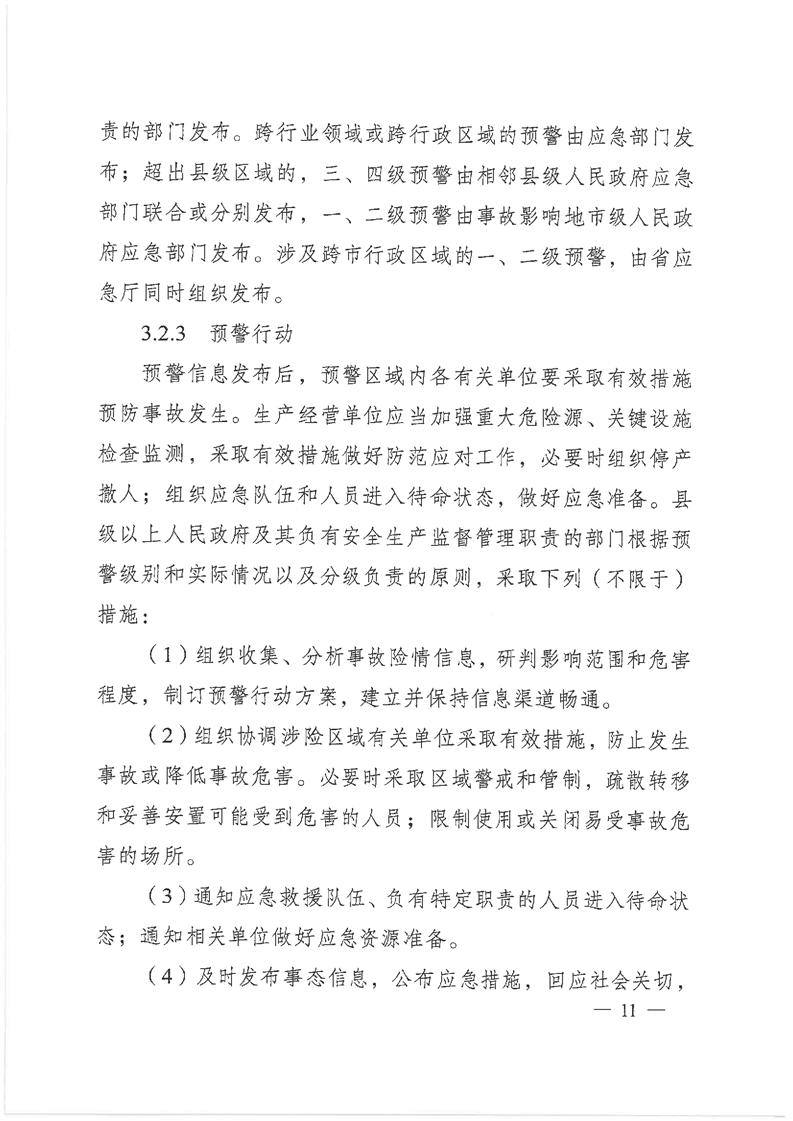 责的部门发布。跨行业领域或跨行政区域的预警由应急部门发布；超出县级区域的，三、四级预警由相邻县级人民政府应急部门联合或分别发布，一、二级预警由事故影响地市级人民政府应急部门发布。涉及跨市行政区域的一、二级预警，由省应急厅同时组织发布。

3.2.3　预警行动

预警信息发布后，预警区域内各有关单位要采取有效措施预防事故发生。生产经营单位应当加强重大危险源、关键设施检查监测，采取有效措施做好防范应对工作，必要时组织停产撤人；组织应急队伍和人员进入待命状态，做好应急准备。县级以上人民政府及其负有安全生产监督管理职责的部门根据预警级别和实际情况以及分级负责的原则，采取下列（不限于）措施：

（1）组织收集、分析事故险情信息，研判影响范围和危害程度，制订预警行动方案，建立并保持信息渠道畅通。

（2）组织协调涉险区域有关单位采取有效措施，防止发生事故或降低事故危害。必要时采取区域警戒和管制，疏散转移和妥善安置可能受到危害的人员；限制使用或关闭易受事故危害的场所。

（3）通知应急救援队伍、负有特定职责的人员进入待命状态；通知相关单位做好应急资源准备。

（4）及时发布事态信息，公布应急措施，回应社会关切，

— 11 —